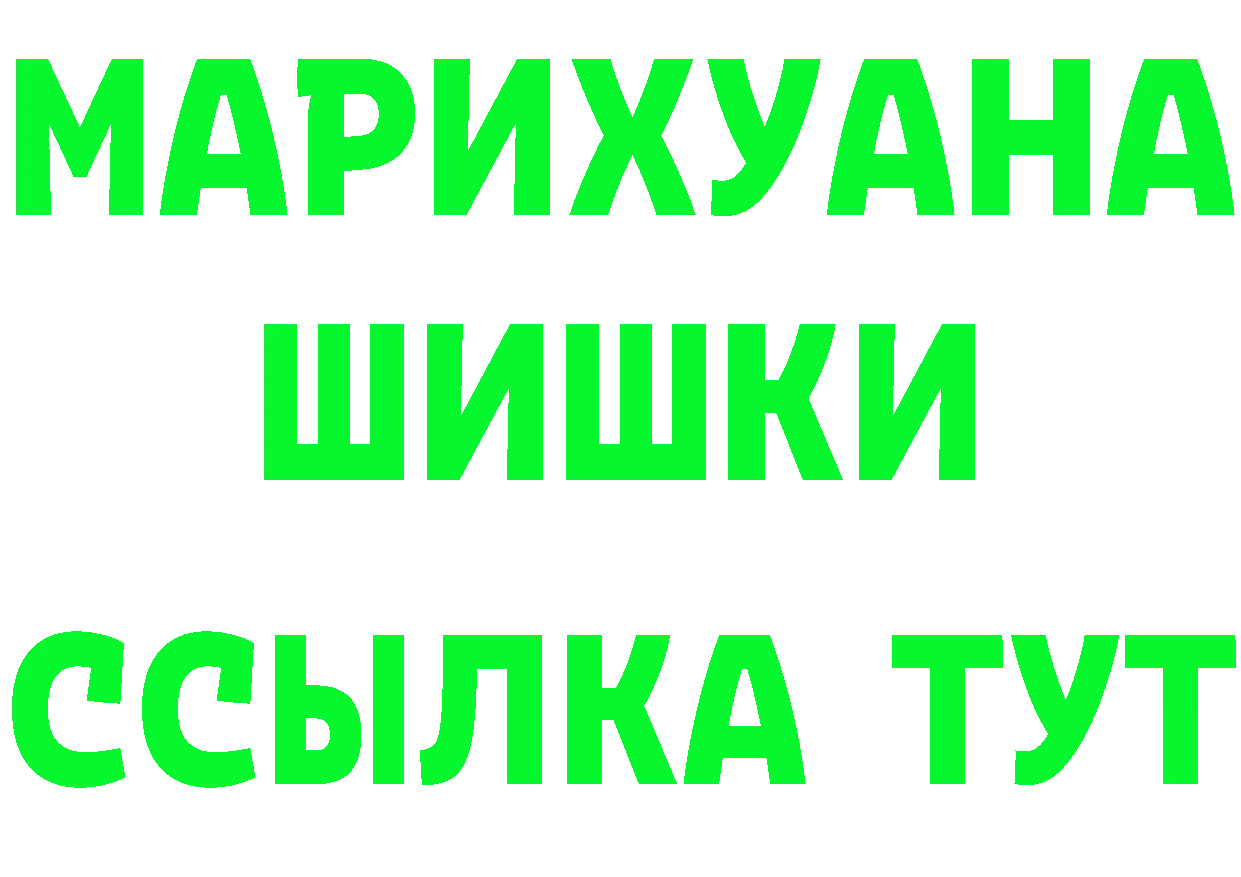 МАРИХУАНА
ШИШКИ
ССЫЛКА ТУТ